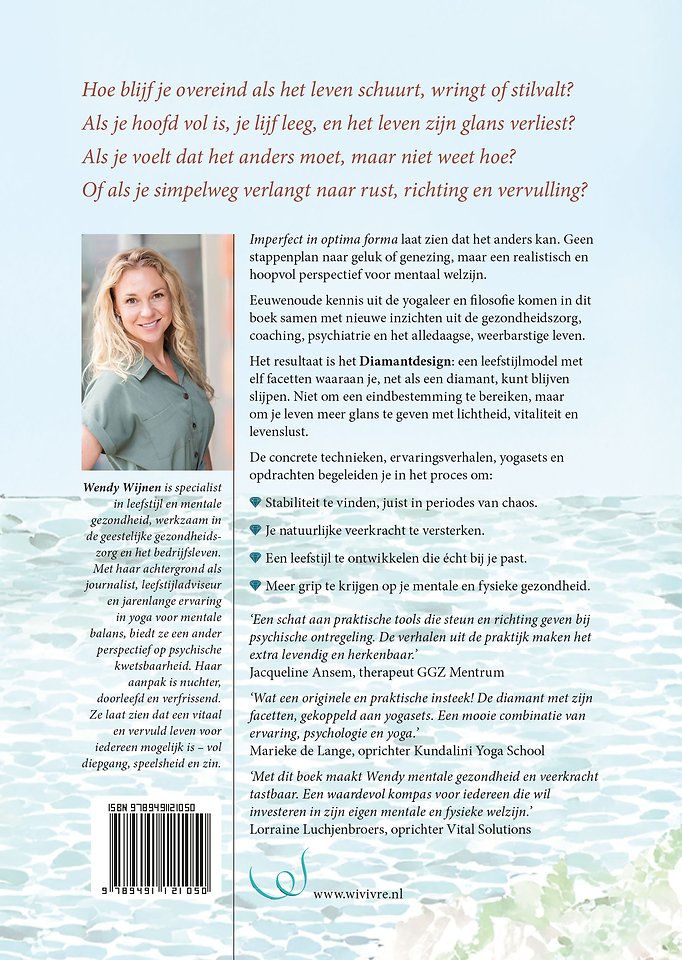 Hoe blijf je overeind als het leven schuurt, wringt of stilvalt?
Als je hoofd vol is, je lijf leeg, en het leven zijn glans verliest?
Als je voelt dat het anders moet, maar niet weet hoe?
Of als je simpelweg verlangt naar rust, richting en vervulling?

Wendy Wijnen is specialist in leefstijl en mentale gezondheid, werkzaam in de geestelijke gezondheidszorg en het bedrijfsleven. Met haar achtergrond als journalist, leefstijladviseur en jarenlange ervaring in yoga voor mentale balans, biedt ze een ander perspectief op psychische kwetsbaarheid. Haar aanpak is nuchter, doorleefd en verfrissend. Ze laat zien dat een vitaal en vervuld leven voor iedereen mogelijk is – vol diepgang, speelsheid en zin.

ISBN 9789491121050

9 789491 121050

Imperfect in optima forma laat zien dat het anders kan. Geen stappenplan naar geluk of genezing, maar een realistisch en hoopvol perspectief voor mentaal welzijn.

Eeuwenoude kennis uit de yogaleer en filosofie komen in dit boek samen met nieuwe inzichten uit de gezondheidszorg, coaching, psychiatrie en het alledaagse, weerbarstige leven.

Het resultaat is het Diamantdesign: een leefstijlmodel met elf facetten waaraan je, net als een diamant, kunt blijven slijpen. Niet om een eindbestemming te bereiken, maar om je leven meer glans te geven met lichtheid, vitaliteit en levenslust.

De concrete technieken, ervaringsverhalen, yogasets en opdrachten begeleiden je in het proces om:

Stabiliteit te vinden, juist in periodes van chaos.

Je natuurlijke veerkracht te versterken.

Een leefstijl te ontwikkelen die écht bij je past.

Meer grip te krijgen op je mentale en fysieke gezondheid.

'Een schat aan praktische tools die steun en richting geven bij psychische ontregeling. De verhalen uit de praktijk maken het extra levendig en herkenbaar.'
Jacqueline Ansem, therapeut GGZ Mentrum

'Wat een originele en praktische insteek! De diamant met zijn facetten, gekoppeld aan yogasets. Een mooie combinatie van ervaring, psychologie en yoga.'
Marieke de Lange, oprichter Kundalini Yoga School

'Met dit boek maakt Wendy mentale gezondheid en veerkracht tastbaar. Een waardevol kompas voor iedereen die wil investeren in zijn eigen mentale en fysieke welzijn.'
Lorraine Luchjenbroers, oprichter Vital Solutions

www.wivivre.nl